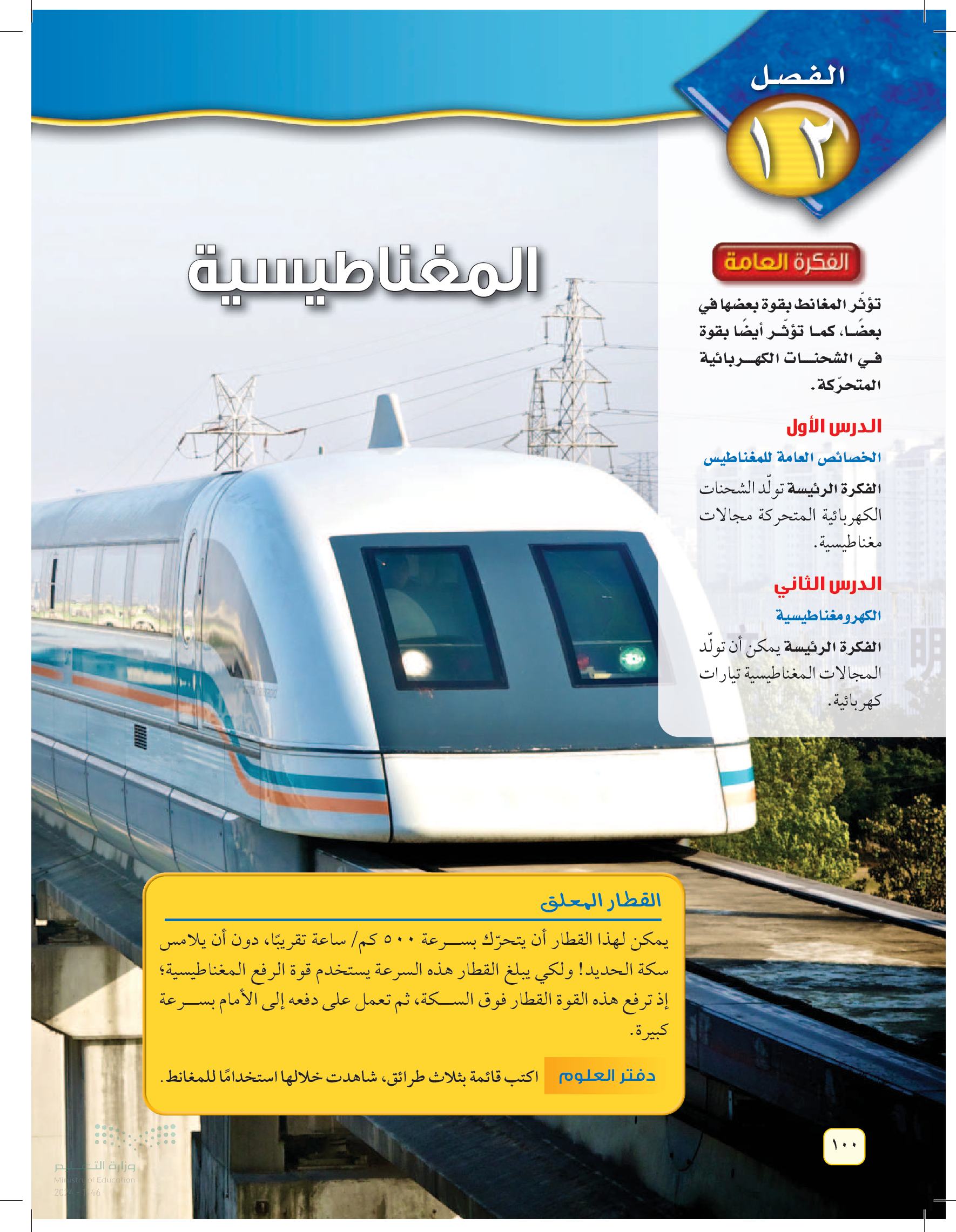 الفصل
١٢

المغناطيسية

الفكرة العامة

تؤثّر المغانط بقوة بعضها في بعضًا، كما تؤثّر أيضًا بقوة في الشحنات الكهربائية المتحرّكة.

الدرس الأول

الخصائص العامة للمغناطيس

الفكرة الرئيسة تولّد الشحنات الكهربائية المتحركة مجالات مغناطيسية.

الدرس الثاني

الكهرومغناطيسية

الفكرة الرئيسة يمكن أن تولّد المجالات المغناطيسية تيارات كهربائية.

القطار المعلق

يمكن لهذا القطار أن يتحرّك بسرعة ٥٠٠ كم/ ساعة تقريبًا، دون أن يلامس سكة الحديد! ولكي يبلغ القطار هذه السرعة يستخدم قوة الرفع المغناطيسية؛ إذ ترفع هذه القوة القطار فوق السكة، ثم تعمل على دفعه إلى الأمام بسرعة كبيرة.

دفتر العلوم اكتب قائمة بثلاث طرائق، شاهدت خلالها استخدامًا للمغانط.

١٠٠

وزارة التعليم
Ministry of Education
2024 - 1446